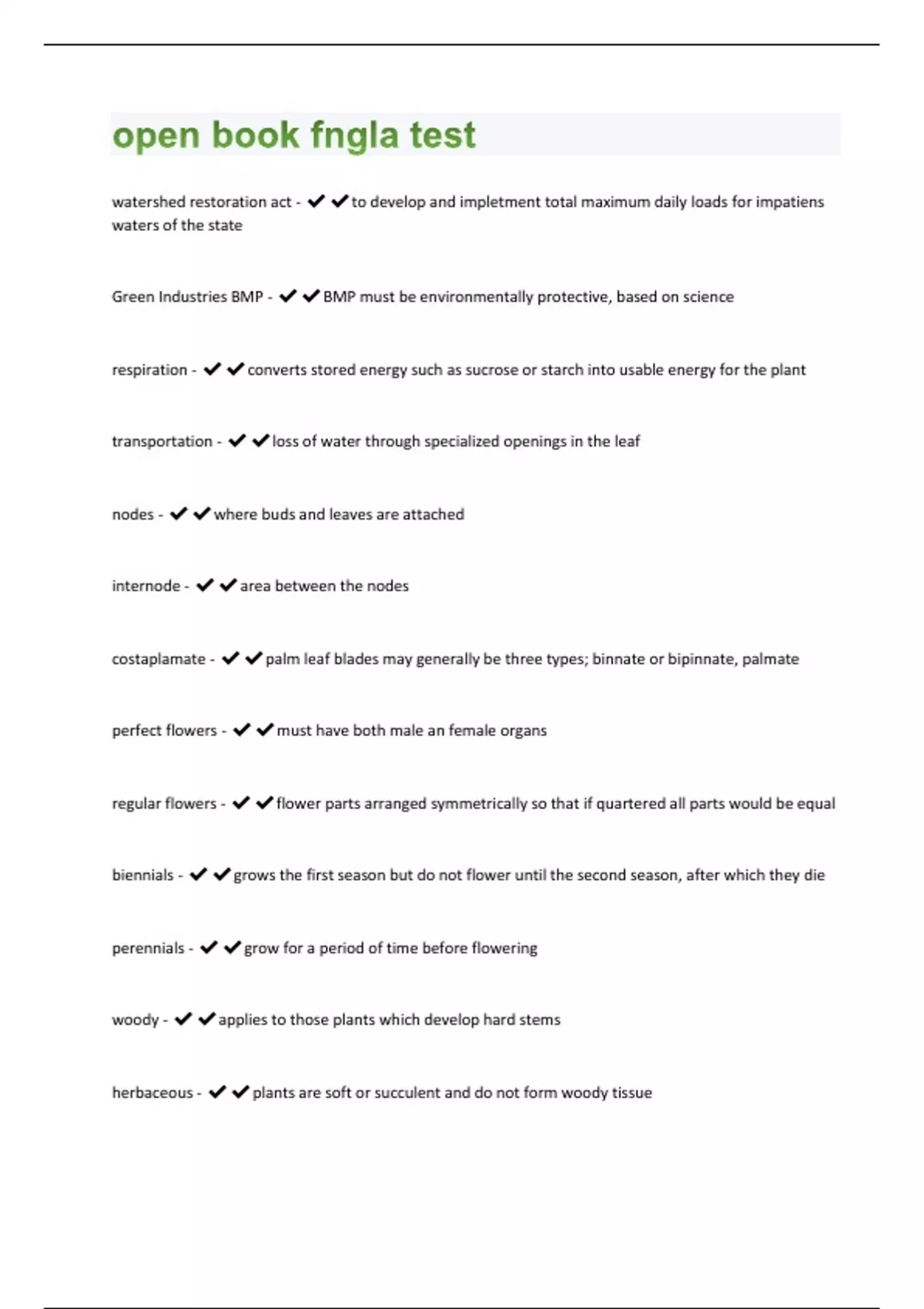 open book fngla test

watershed restoration act - ✔✔to develop and impletment total maximum daily loads for impatiens waters of the state

Green Industries BMP - ✔✔BMP must be environmentally protective, based on science

respiration - ✔✔converts stored energy such as sucrose or starch into usable energy for the plant

transportation - ✔✔loss of water through specialized openings in the leaf

nodes - ✔✔where buds and leaves are attached

internode - ✔✔area between the nodes

costaplamate - ✔✔palm leaf blades may generally be three types; binnate or bipinnate, palmate

perfect flowers - ✔✔must have both male an female organs

regular flowers - ✔✔flower parts arranged symmetrically so that if quartered all parts would be equal

biennials - ✔✔grows the first season but do not flower until the second season, after which they die

perennials - ✔✔grow for a period of time before flowering

woody - ✔✔applies to those plants which develop hard stems

herbaceous - ✔✔plants are soft or succulent and do not form woody tissue